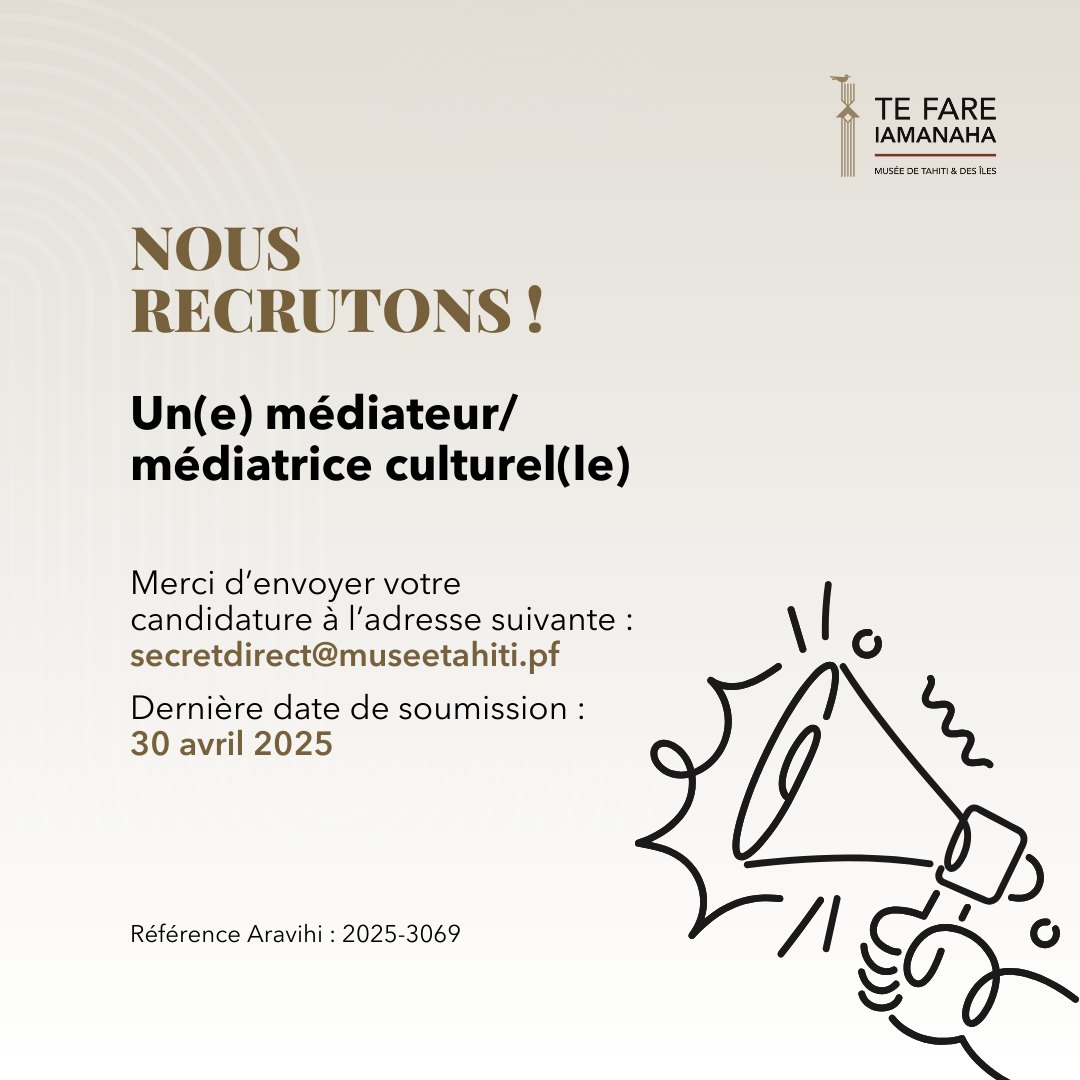 TE FARE IAMANAHA
MUSÉE DE TAHITI & DES ÎLES

NOUS RECRUTONS !

Un(e) médiateur/ médiatrice culturel(le)

Merci d'envoyer votre candidature à l'adresse suivante : secretdirect@museetahiti.pf

Dernière date de soumission : 30 avril 2025

Référence Aravihi : 2025-3069